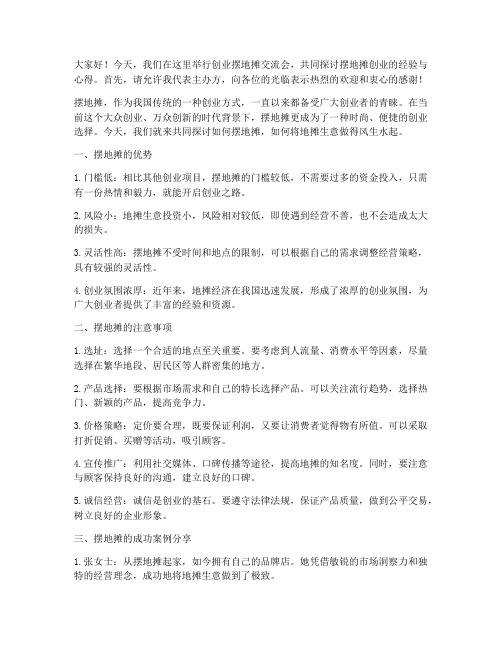 大家好！今天，我们在这里举行创业摆地摊交流会，共同探讨摆地摊创业的经验与心得。首先，请允许我代表主办方，向各位的光临表示热烈的欢迎和衷心的感谢！

摆地摊，作为我国传统的一种创业方式，一直以来都备受广大创业者的青睐。在当前这个大众创业、万众创新的时代背景下，摆地摊更成为了一种时尚、便捷的创业选择。今天，我们就来共同探讨如何摆地摊，如何将地摊生意做得风生水起。

一、摆地摊的优势

1. 门槛低：相比其他创业项目，摆地摊的门槛较低，不需要过多的资金投入，只需有一份热情和毅力，就能开启创业之路。

2. 风险小：地摊生意投资小，风险相对较低，即使遇到经营不善，也不会造成太大的损失。

3. 灵活性高：摆地摊不受时间和地点的限制，可以根据自己的需求调整经营策略，具有较强的灵活性。

4. 创业氛围浓厚：近年来，地摊经济在我国迅速发展，形成了浓厚的创业氛围，为广大创业者提供了丰富的经验和资源。

二、摆地摊的注意事项

1. 选址：选择一个合适的地点至关重要。要考虑到人流量、消费水平等因素，尽量选择在繁华地段、居民区等人群密集的地方。

2. 产品选择：要根据市场需求和自己的特长选择产品。可以关注流行趋势，选择热门、新颖的产品，提高竞争力。

3. 价格策略：定价要合理，既要保证利润，又要让消费者觉得物有所值。可以采取打折促销、买赠等活动，吸引顾客。

4. 宣传推广：利用社交媒体、口碑传播等途径，提高地摊的知名度。同时，要注意与顾客保持良好的沟通，建立良好的口碑。

5. 诚信经营：诚信是创业的基石。要遵守法律法规，保证产品质量，做到公平交易，树立良好的企业形象。

三、摆地摊的成功案例分享

1. 张女士：从摆地摊起家，如今拥有自己的品牌店。她凭借敏锐的市场洞察力和独特的经营理念，成功地将地摊生意做到了极致。